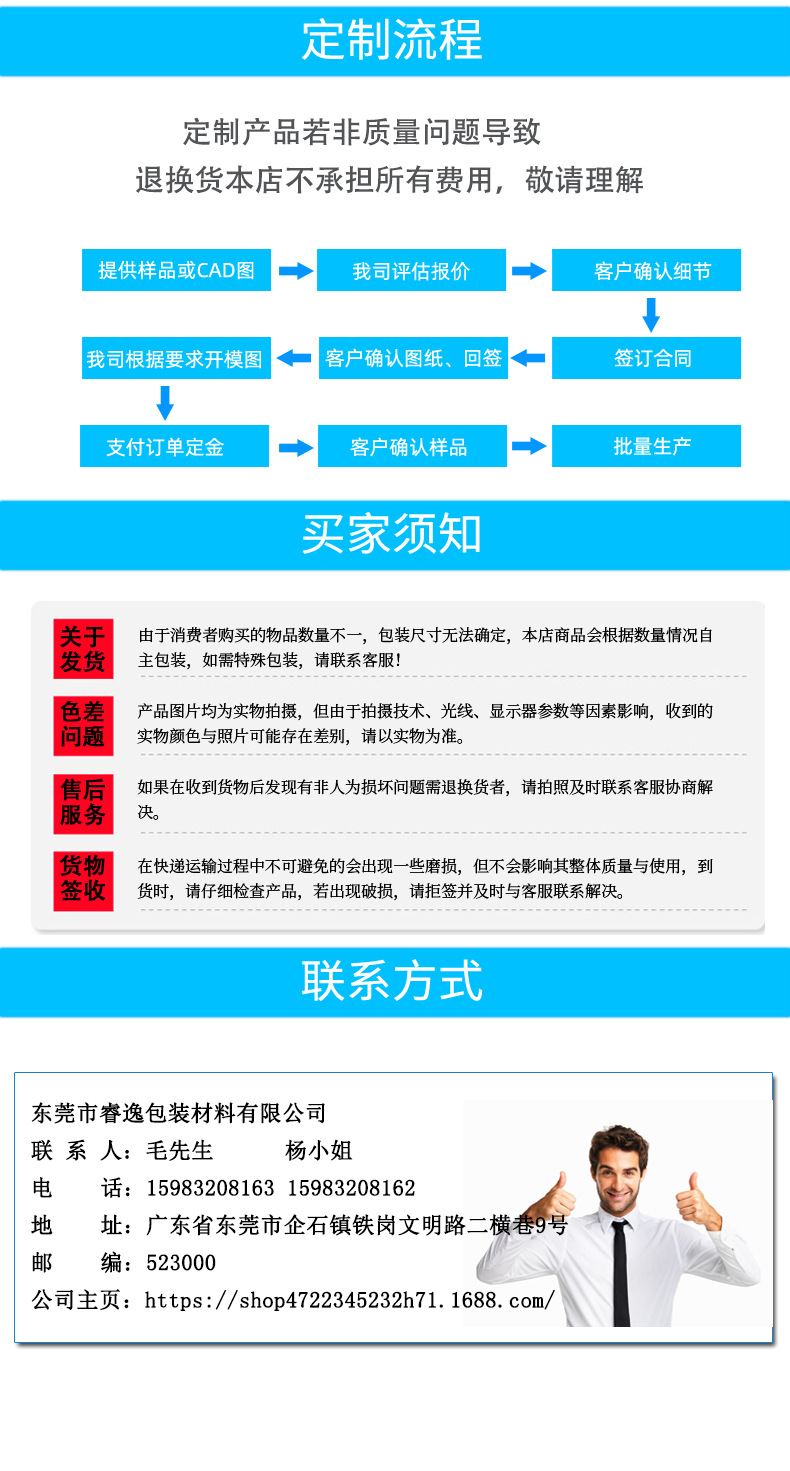 定制流程

定制产品若非质量问题导致
退换货本店不承担所有费用，敬请理解

提供样品或CAD图

我司评估报价

客户确认细节

签订合同

客户确认图纸、回签

我司根据要求开模图

支付订单定金

客户确认样品

批量生产

买家须知

关于发货

由于消费者购买的物品数量不一，包装尺寸无法确定，本店商品会根据数量情况自主包装，如需特殊包装，请联系客服！

色差问题

产品图片均为实物拍摄，但由于拍摄技术、光线、显示器参数等因素影响，收到的实物颜色与照片可能存在差别，请以实物为准。

售后服务

如果在收到货物后发现有非人为损坏问题需退换货者，请拍照及时联系客服协商解决。

货物签收

在快递运输过程中不可避免的会出现一些磨损，但不会影响其整体质量与使用，到货时，请仔细检查产品，若出现破损，请拒签并及时与客服联系解决。

联系方式

东莞市睿逸包装材料有限公司
联 系 人：毛先生 杨小姐
电 话：15983208163 15983208162
地 址：广东省东莞市企石镇铁岗文明路二横巷9号
邮 编：523000
公司主页：https://shop4722345232h71.1688.com/